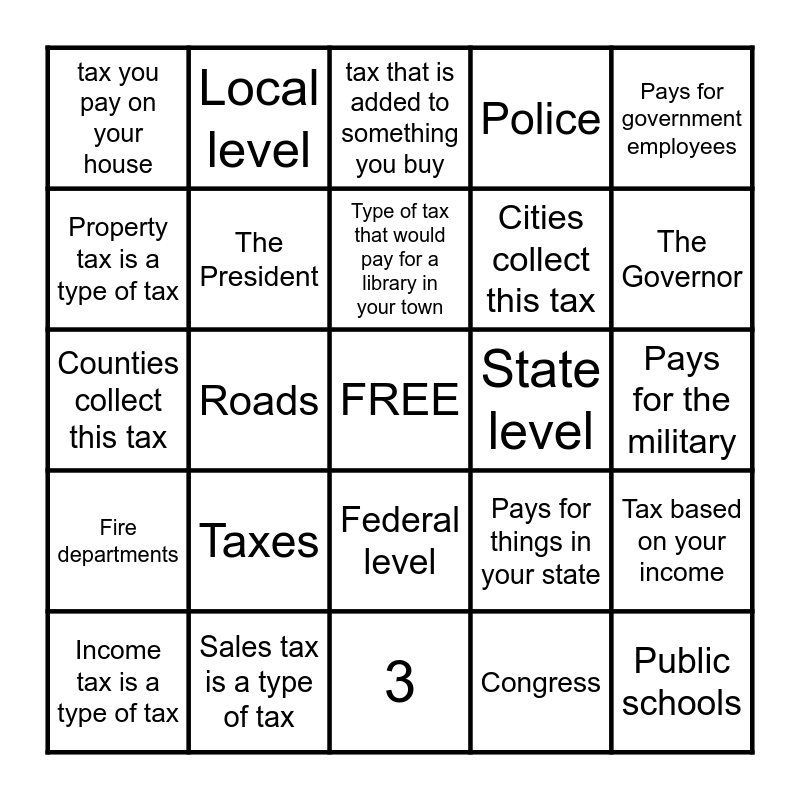 | | | | | |
|---|---|---|---|---|
| tax you pay on your house | Local level | tax that is added to something you buy | Police | Pays for government employees |
| Property tax is a type of tax | The President | Type of tax that would pay for a library in your town | Cities collect this tax | The Governor |
| Counties collect this tax | Roads | FREE | State level | Pays for the military |
| Fire departments | Taxes | Federal level | Pays for things in your state | Tax based on your income |
| Income tax is a type of tax | Sales tax is a type of tax | 3 | Congress | Public schools |